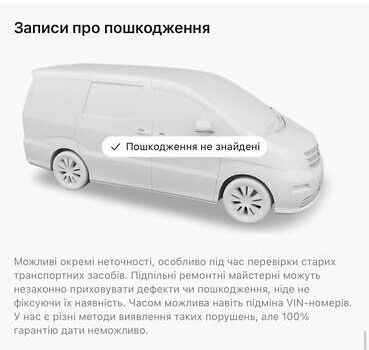 Записи про пошкодження

✓ Пошкодження не знайдені

Можливі окремі неточності, особливо під час перевірки старих транспортних засобів. Підпільні ремонтні майстерні можуть незаконно приховувати дефекти чи пошкодження, ніде не фіксуючи їх наявність. Часом можлива навіть підміна VIN-номерів. У нас є різні методи виявлення таких порушень, але 100% гарантію дати неможливо.